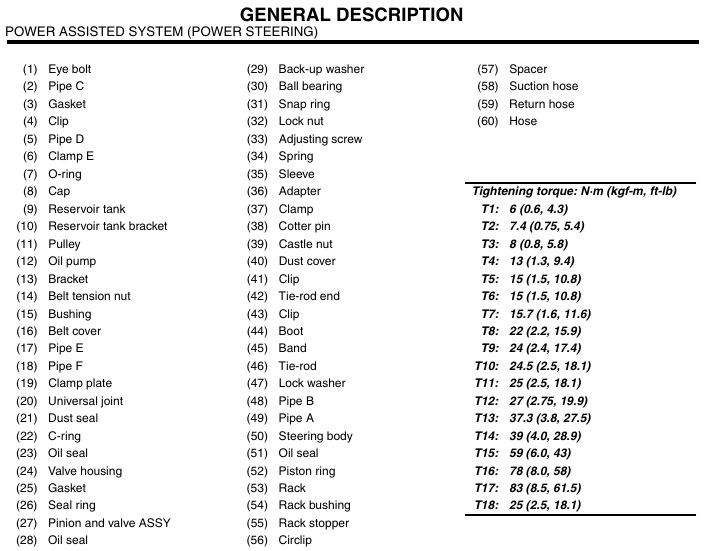 GENERAL DESCRIPTION
POWER ASSISTED SYSTEM (POWER STEERING)

(1) Eye bolt
(2) Pipe C
(3) Gasket
(4) Clip
(5) Pipe D
(6) Clamp E
(7) O-ring
(8) Cap
(9) Reservoir tank
(10) Reservoir tank bracket
(11) Pulley
(12) Oil pump
(13) Bracket
(14) Belt tension nut
(15) Bushing
(16) Belt cover
(17) Pipe E
(18) Pipe F
(19) Clamp plate
(20) Universal joint
(21) Dust seal
(22) C-ring
(23) Oil seal
(24) Valve housing
(25) Gasket
(26) Seal ring
(27) Pinion and valve ASSY
(28) Oil seal

(29) Back-up washer
(30) Ball bearing
(31) Snap ring
(32) Lock nut
(33) Adjusting screw
(34) Spring
(35) Sleeve
(36) Adapter
(37) Clamp
(38) Cotter pin
(39) Castle nut
(40) Dust cover
(41) Clip
(42) Tie-rod end
(43) Clip
(44) Boot
(45) Band
(46) Tie-rod
(47) Lock washer
(48) Pipe B
(49) Pipe A
(50) Steering body
(51) Oil seal
(52) Piston ring
(53) Rack
(54) Rack bushing
(55) Rack stopper
(56) Circlip

(57) Spacer
(58) Suction hose
(59) Return hose
(60) Hose

Tightening torque: N·m (kgf-m, ft-lb)
T1: 6 (0.6, 4.3)
T2: 7.4 (0.75, 5.4)
T3: 8 (0.8, 5.8)
T4: 13 (1.3, 9.4)
T5: 15 (1.5, 10.8)
T6: 15 (1.5, 10.8)
T7: 15.7 (1.6, 11.6)
T8: 22 (2.2, 15.9)
T9: 24 (2.4, 17.4)
T10: 24.5 (2.5, 18.1)
T11: 25 (2.5, 18.1)
T12: 27 (2.75, 19.9)
T13: 37.3 (3.8, 27.5)
T14: 39 (4.0, 28.9)
T15: 59 (6.0, 43)
T16: 78 (8.0, 58)
T17: 83 (8.5, 61.5)
T18: 25 (2.5, 18.1)